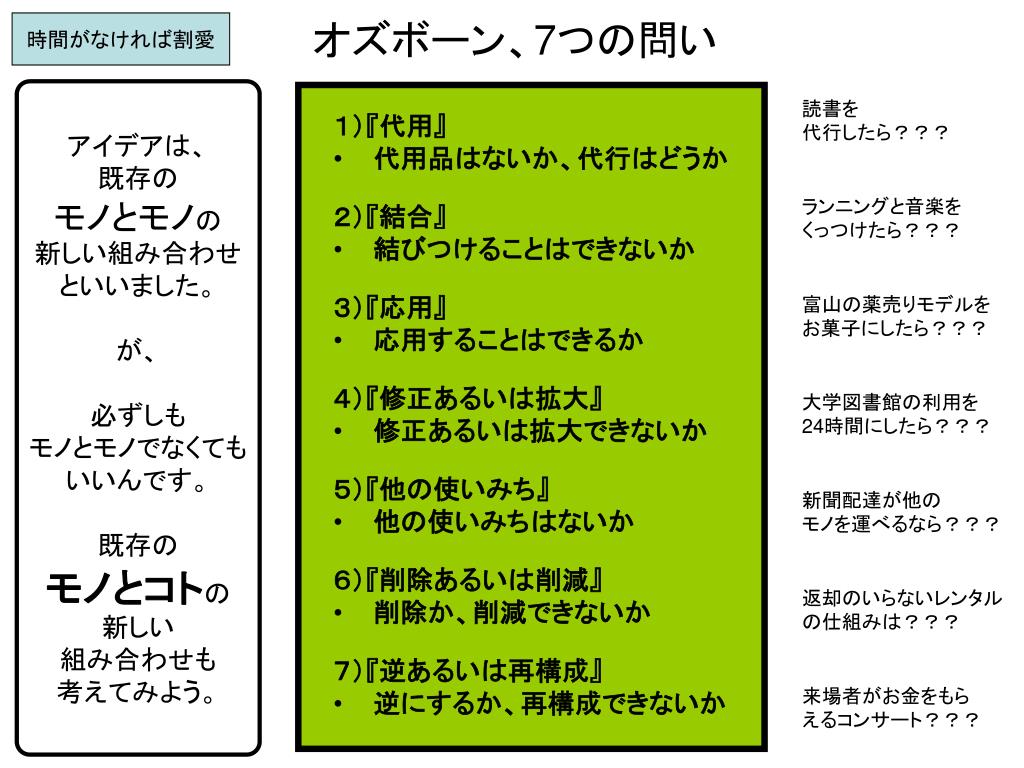 時間がなければ割愛

オズボーン、7つの問い

アイデアは、
既存の
モノとモノの
新しい組み合わせ
といいました。

が、

必ずしも
モノとモノでなくても
いいんです。

既存の
モノとコトの
新しい
組み合わせも
考えてみよう。

1)『代用』
• 代用品はないか、代行はどうか

2)『結合』
• 結びつけることはできないか

3)『応用』
• 応用することはできるか

4)『修正あるいは拡大』
• 修正あるいは拡大できないか

5)『他の使いみち』
• 他の使いみちはないか

6)『削除あるいは削減』
• 削除か、削減できないか

7)『逆あるいは再構成』
• 逆にするか、再構成できないか

読書を
代行したら？？？

ランニングと音楽を
くっつけたら？？？

富山の薬売りモデルを
お菓子にしたら？？？

大学図書館の利用を
24時間にしたら？？？

新聞配達が他の
モノを運べるなら？？？

返却のいらないレンタル
の仕組みは？？？

来場者がお金をもら
えるコンサート？？？